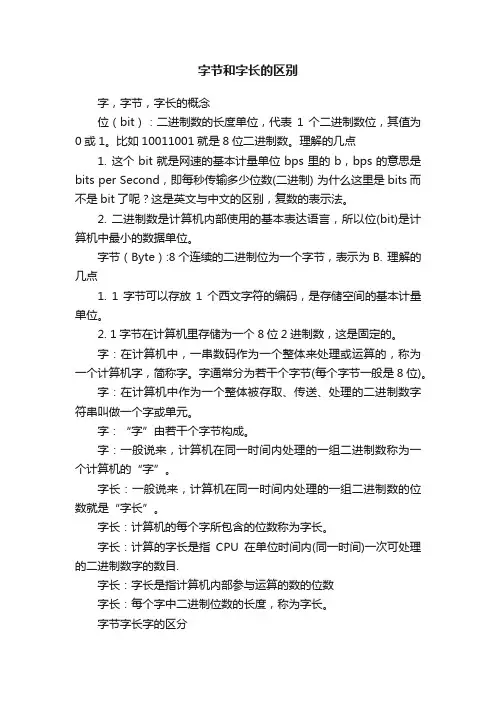 字节和字长的区别

字，字节，字长的概念

位（bit）：二进制数的长度单位，代表 1 个二进制数位，其值为 0 或 1。比如 10011001 就是 8 位二进制数。理解的几点

1. 这个 bit 就是网速的基本计量单位 bps 里的 b，bps 的意思是 bits per Second，即每秒传输多少位数(二进制) 为什么这里是 bits 而不是 bit 了呢？这是英文与中文的区别，复数的表示法。

2. 二进制数是计算机内部使用的基本表达语言，所以位(bit)是计算机中最小的数据单位。

字节（Byte）:8 个连续的二进制位为一个字节，表示为 B. 理解的几点

1. 1 字节可以存放 1 个西文字符的编码，是存储空间的基本计量单位。

2. 1 字节在计算机里存储为一个 8 位 2 进制数，这是固定的。

字：在计算机中，一串数码作为一个整体来处理或运算的，称为一个计算机字，简称字。字通常分为若干个字节(每个字节一般是 8 位)。

字：在计算机中作为一个整体被存取、传送、处理的二进制数字符串叫做一个字或单元。

字：“字”由若干个字节构成。

字：一般说来，计算机在同一时间内处理的一组二进制数称为一个计算机的“字”。

字长：一般说来，计算机在同一时间内处理的一组二进制数的位数就是“字长”。

字长：计算机的每个字所包含的位数称为字长。

字长：计算的字长是指 CPU 在单位时间内(同一时间)一次可处理的二进制数字的数目.

字长：字长是指计算机内部参与运算的数的位数

字长：每个字中二进制位数的长度，称为字长。

字节字长字的区分